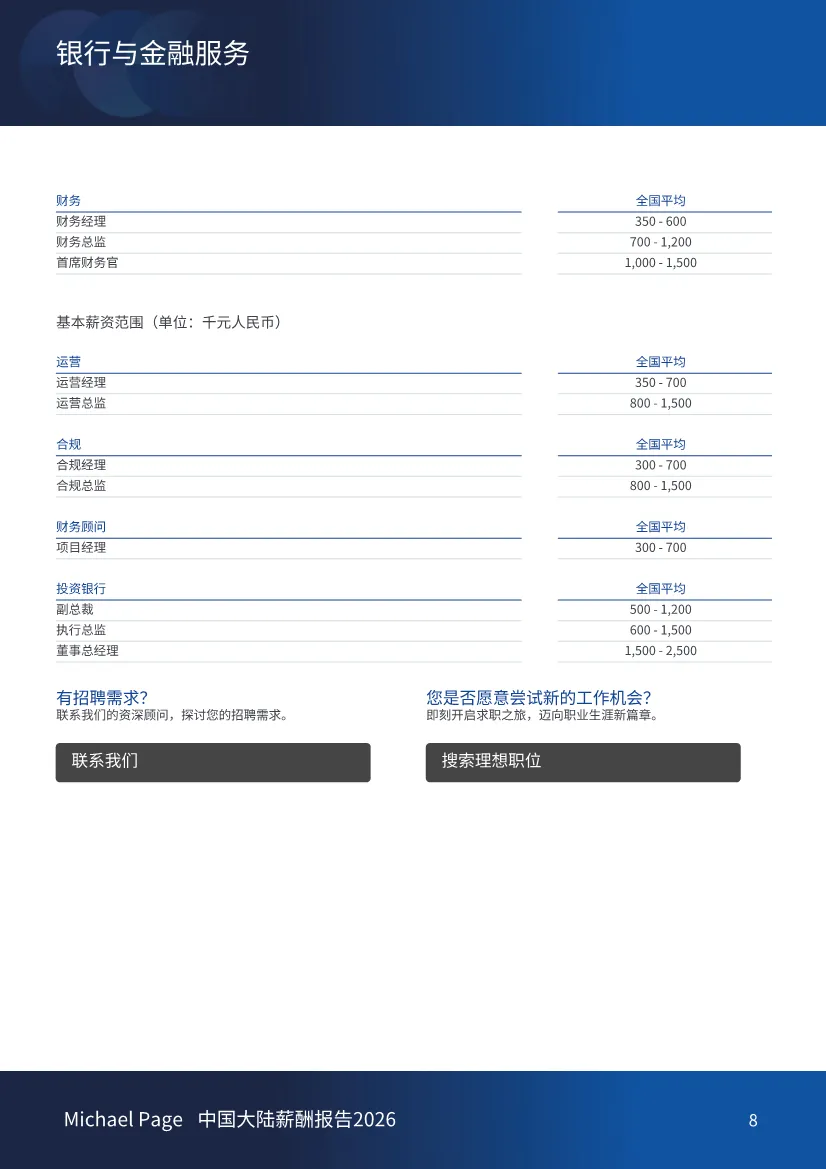 银行与金融服务

| 财务 | 全国平均 |
|---|---|
| 财务经理 | 350 - 600 |
| 财务总监 | 700 - 1,200 |
| 首席财务官 | 1,000 - 1,500 |

基本薪资范围（单位：千元人民币）

| 运营 | 全国平均 |
|---|---|
| 运营经理 | 350 - 700 |
| 运营总监 | 800 - 1,500 |

| 合规 | 全国平均 |
|---|---|
| 合规经理 | 300 - 700 |
| 合规总监 | 800 - 1,500 |

| 财务顾问 | 全国平均 |
|---|---|
| 项目经理 | 300 - 700 |

| 投资银行 | 全国平均 |
|---|---|
| 副总裁 | 500 - 1,200 |
| 执行总监 | 600 - 1,500 |
| 董事总经理 | 1,500 - 2,500 |

有招聘需求?
联系我们的资深顾问，探讨您的招聘需求。

联系我们

您是否愿意尝试新的工作机会?
即刻开启求职之旅，迈向职业生涯新篇章。

搜索理想职位

Michael Page 中国大陆薪酬报告2026

8